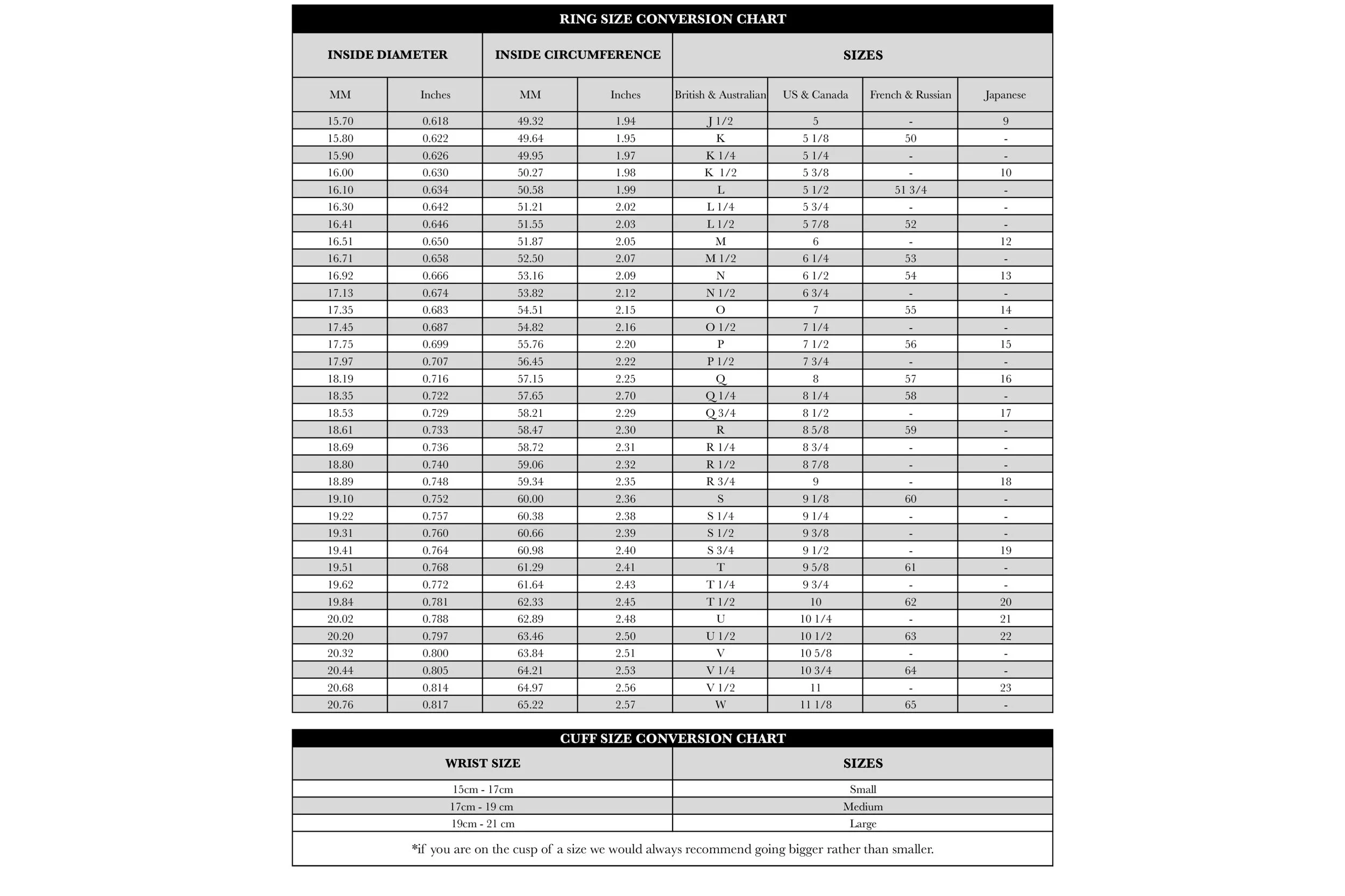 RING SIZE CONVERSION CHART

| INSIDE DIAMETER | | INSIDE CIRCUMFERENCE | | SIZES | | | |
|---|---|---|---|---|---|---|---|
| MM | Inches | MM | Inches | British & Australian | US & Canada | French & Russian | Japanese |
| 15.70 | 0.618 | 49.32 | 1.94 | J 1/2 | 5 | - | 9 |
| 15.80 | 0.622 | 49.64 | 1.95 | K | 5 1/8 | 50 | - |
| 15.90 | 0.626 | 49.95 | 1.97 | K 1/4 | 5 1/4 | - | - |
| 16.00 | 0.630 | 50.27 | 1.98 | K 1/2 | 5 3/8 | - | 10 |
| 16.10 | 0.634 | 50.58 | 1.99 | L | 5 1/2 | 51 3/4 | - |
| 16.30 | 0.642 | 51.21 | 2.02 | L 1/4 | 5 3/4 | - | - |
| 16.41 | 0.646 | 51.55 | 2.03 | L 1/2 | 5 7/8 | 52 | - |
| 16.51 | 0.650 | 51.87 | 2.05 | M | 6 | - | 12 |
| 16.71 | 0.658 | 52.50 | 2.07 | M 1/2 | 6 1/4 | 53 | - |
| 16.92 | 0.666 | 53.16 | 2.09 | N | 6 1/2 | 54 | 13 |
| 17.13 | 0.674 | 53.82 | 2.12 | N 1/2 | 6 3/4 | - | - |
| 17.35 | 0.683 | 54.51 | 2.15 | O | 7 | 55 | 14 |
| 17.45 | 0.687 | 54.82 | 2.16 | O 1/2 | 7 1/4 | - | - |
| 17.75 | 0.699 | 55.76 | 2.20 | P | 7 1/2 | 56 | 15 |
| 17.97 | 0.707 | 56.45 | 2.22 | P 1/2 | 7 3/4 | - | - |
| 18.19 | 0.716 | 57.15 | 2.25 | Q | 8 | 57 | 16 |
| 18.35 | 0.722 | 57.65 | 2.70 | Q 1/4 | 8 1/4 | 58 | - |
| 18.53 | 0.729 | 58.21 | 2.29 | Q 3/4 | 8 1/2 | - | 17 |
| 18.61 | 0.733 | 58.47 | 2.30 | R | 8 5/8 | 59 | - |
| 18.69 | 0.736 | 58.72 | 2.31 | R 1/4 | 8 3/4 | - | - |
| 18.80 | 0.740 | 59.06 | 2.32 | R 1/2 | 8 7/8 | - | - |
| 18.89 | 0.748 | 59.34 | 2.35 | R 3/4 | 9 | - | 18 |
| 19.10 | 0.752 | 60.00 | 2.36 | S | 9 1/8 | 60 | - |
| 19.22 | 0.757 | 60.38 | 2.38 | S 1/4 | 9 1/4 | - | - |
| 19.31 | 0.760 | 60.66 | 2.39 | S 1/2 | 9 3/8 | - | - |
| 19.41 | 0.764 | 60.98 | 2.40 | S 3/4 | 9 1/2 | - | 19 |
| 19.51 | 0.768 | 61.29 | 2.41 | T | 9 5/8 | 61 | - |
| 19.62 | 0.772 | 61.64 | 2.43 | T 1/4 | 9 3/4 | - | - |
| 19.84 | 0.781 | 62.33 | 2.45 | T 1/2 | 10 | 62 | 20 |
| 20.02 | 0.788 | 62.89 | 2.48 | U | 10 1/4 | - | 21 |
| 20.20 | 0.797 | 63.46 | 2.50 | U 1/2 | 10 1/2 | 63 | 22 |
| 20.32 | 0.800 | 63.84 | 2.51 | V | 10 5/8 | - | - |
| 20.44 | 0.805 | 64.21 | 2.53 | V 1/4 | 10 3/4 | 64 | - |
| 20.68 | 0.814 | 64.97 | 2.56 | V 1/2 | 11 | - | 23 |
| 20.76 | 0.817 | 65.22 | 2.57 | W | 11 1/8 | 65 | - |

CUFF SIZE CONVERSION CHART

| WRIST SIZE | SIZES |
|---|---|
| 15cm - 17cm | Small |
| 17cm - 19 cm | Medium |
| 19cm - 21 cm | Large |

*if you are on the cusp of a size we would always recommend going bigger rather than smaller.